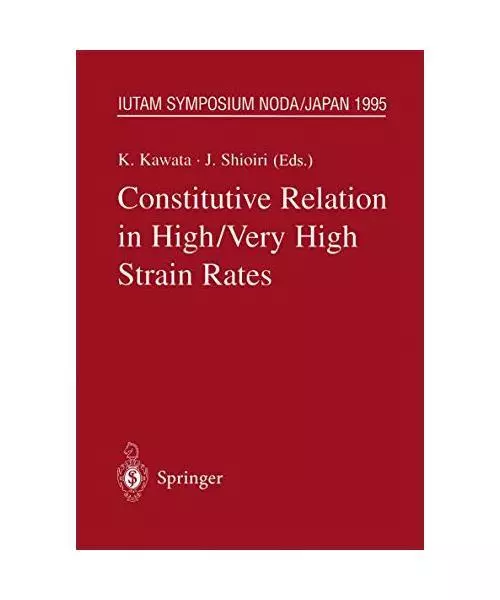 IUTAM SYMPOSIUM NODA/JAPAN 1995

K. Kawata · J. Shioiri (Eds.)

Constitutive Relation in High/Very High Strain Rates

Springer